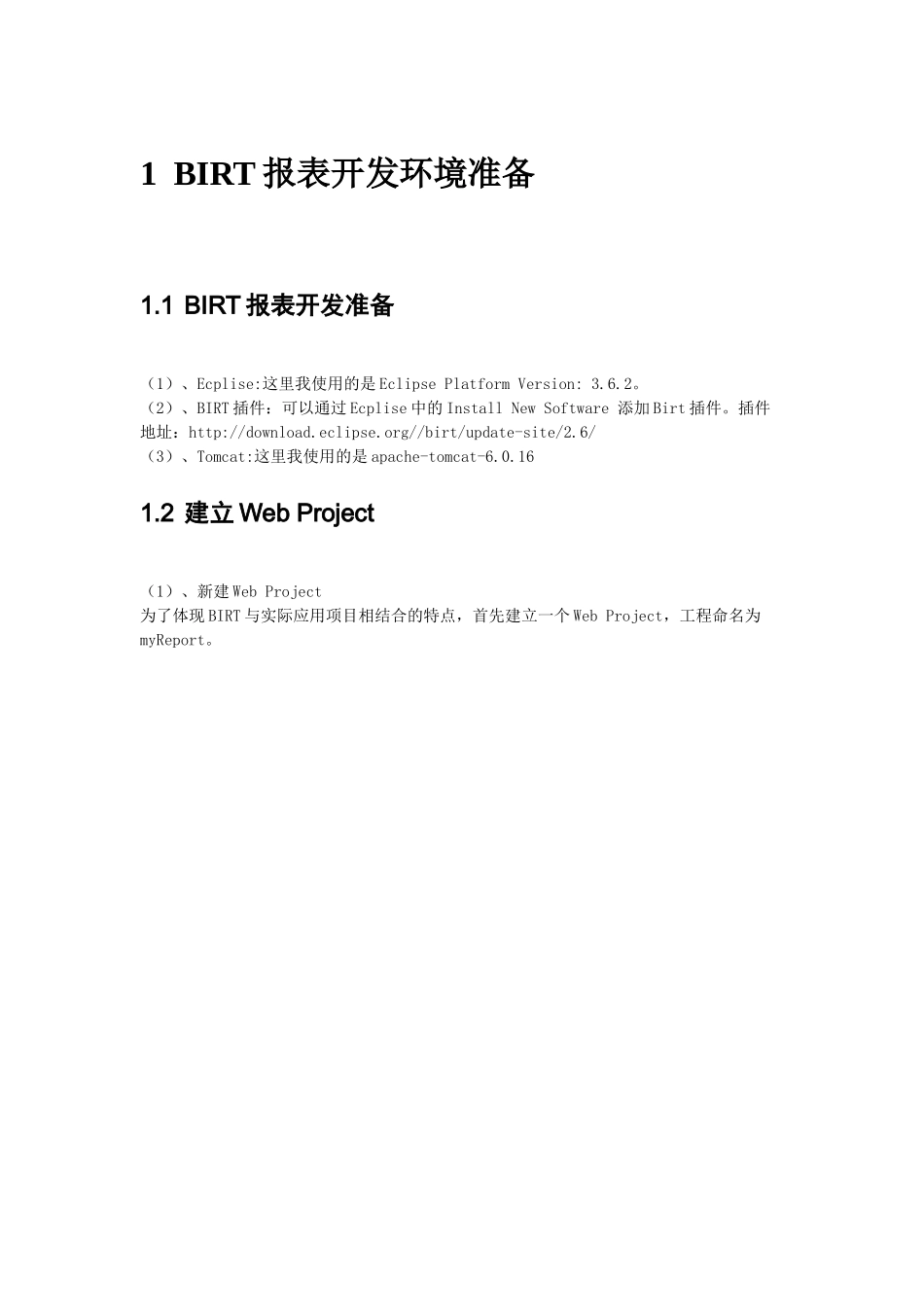 1 BIRT 报表开发环境准备

1.1 BIRT 报表开发准备

（1）、Ecplise:这里我使用的是 Eclipse Platform Version: 3.6.2。
（2）、BIRT 插件：可以通过 Ecplise 中的 Install New Software 添加 Birt 插件。插件地址：http://download.eclipse.org//birt/update-site/2.6/
（3）、Tomcat:这里我使用的是 apache-tomcat-6.0.16

1.2 建立 Web Project

（1）、新建 Web Project
为了体现 BIRT 与实际应用项目相结合的特点，首先建立一个 Web Project，工程命名为 myReport。